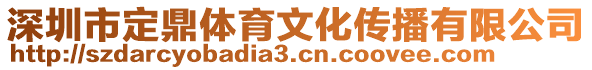 深圳市定鼎体育文化传播有限公司
http://szdarcyobadia3.cn.coovee.com